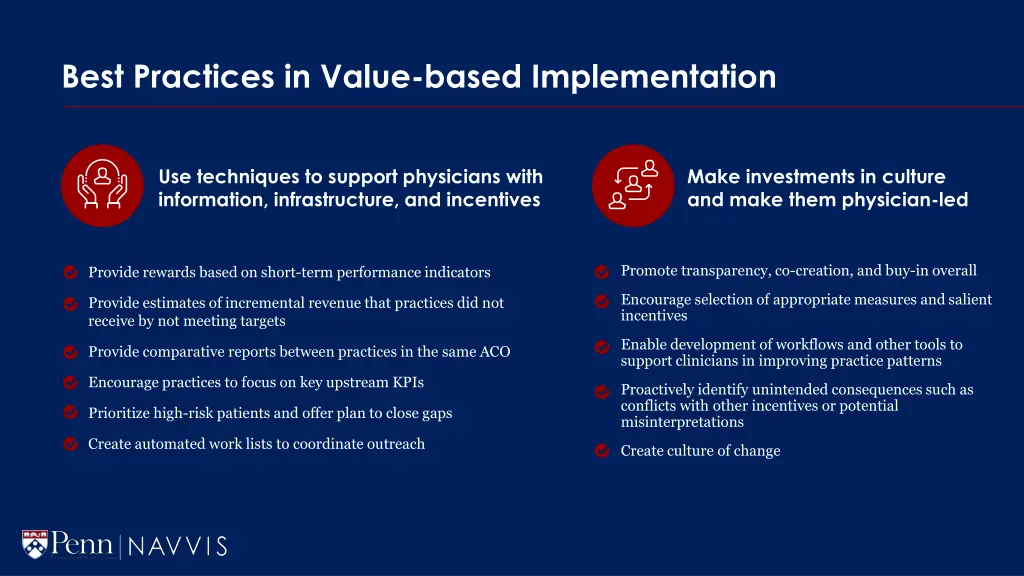 Best Practices in Value-based Implementation

Use techniques to support physicians with information, infrastructure, and incentives

Provide rewards based on short-term performance indicators

Provide estimates of incremental revenue that practices did not receive by not meeting targets

Provide comparative reports between practices in the same ACO

Encourage practices to focus on key upstream KPIs

Prioritize high-risk patients and offer plan to close gaps

Create automated work lists to coordinate outreach

Make investments in culture and make them physician-led

Promote transparency, co-creation, and buy-in overall

Encourage selection of appropriate measures and salient incentives

Enable development of workflows and other tools to support clinicians in improving practice patterns

Proactively identify unintended consequences such as conflicts with other incentives or potential misinterpretations

Create culture of change

Penn | NAVVIS